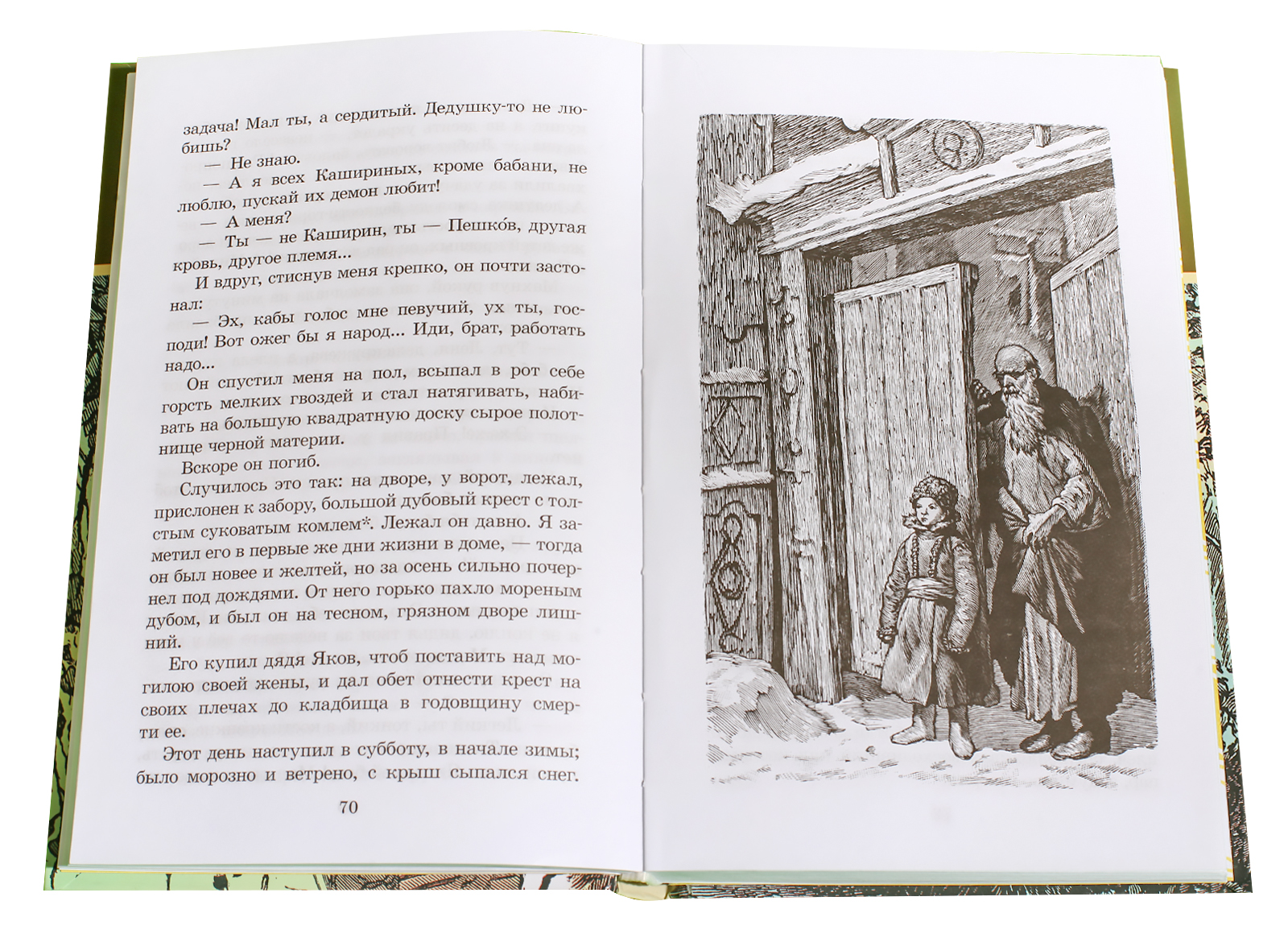 задача! Мал ты, а сердитый. Дедушку-то не любишь?

— Не знаю.

— А я всех Кашириных, кроме бабани, не люблю, пускай их демон любит!

— А меня?

— Ты — не Каширин, ты — Пешко́в, другая кровь, другое племя...

И вдруг, стиснув меня крепко, он почти застонал:

— Эх, кабы голос мне певучий, ух ты, господи! Вот ожег бы я народ... Иди, брат, работать надо...

Он спустил меня на пол, всыпал в рот себе горсть мелких гвоздей и стал натягивать, набивать на большую квадратную доску сырое полотнище черной материи.

Вскоре он погиб.

Случилось это так: на дворе, у ворот, лежал, прислонен к забору, большой дубовый крест с толстым суковатым комлем*. Лежал он давно. Я заметил его в первые же дни жизни в доме, — тогда он был новее и желтей, но за осень сильно почернел под дождями. От него горько пахло мореным дубом, и был он на тесном, грязном дворе лишний.

Его купил дядя Яков, чтоб поставить над могилою своей жены, и дал обет отнести крест на своих плечах до кладбища в годовщину смерти ее.

Этот день наступил в субботу, в начале зимы; было морозно и ветрено, с крыш сыпался снег.

70